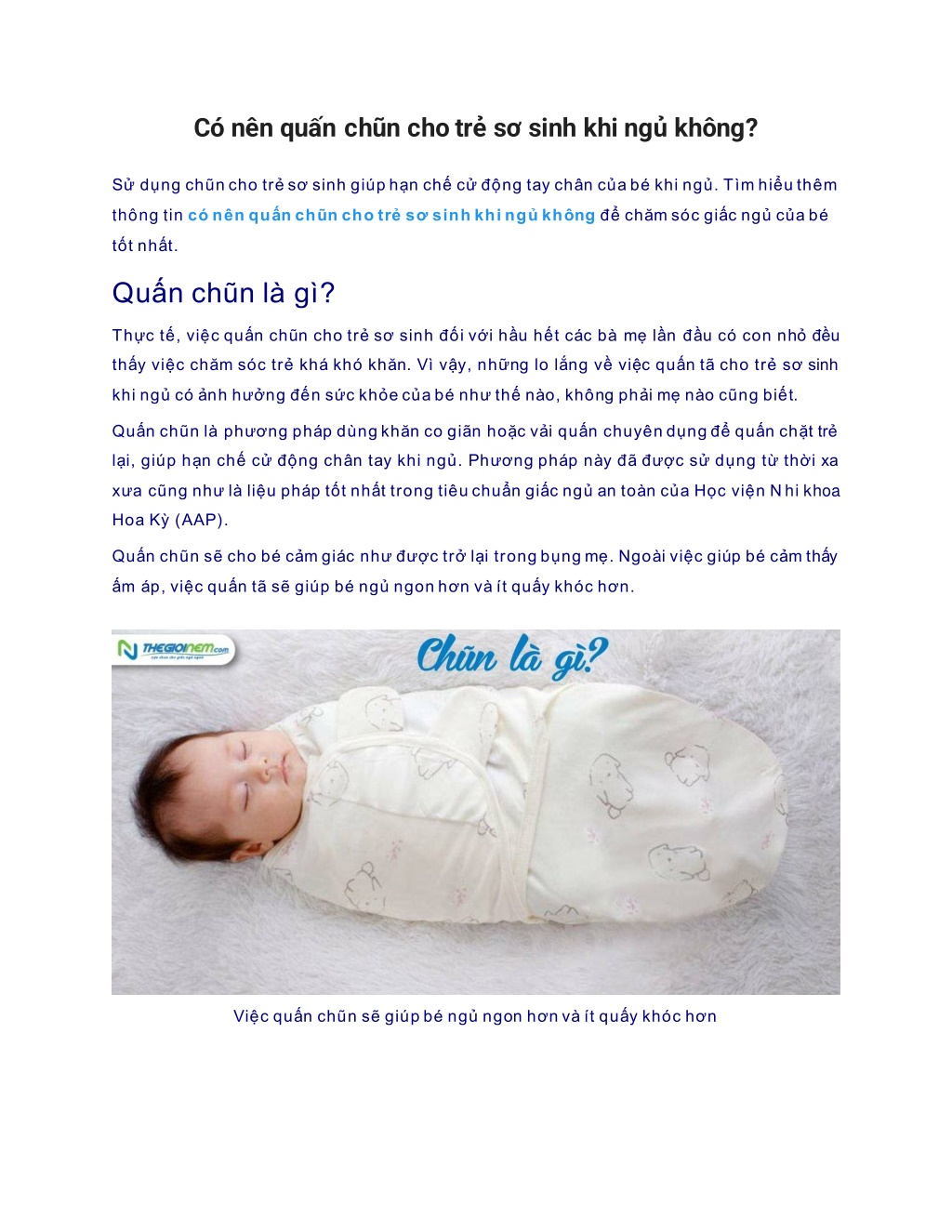 Có nên quấn chũn cho trẻ sơ sinh khi ngủ không?

Sử dụng chũn cho trẻ sơ sinh giúp hạn chế cử động tay chân của bé khi ngủ. Tìm hiểu thêm thông tin có nên quấn chũn cho trẻ sơ sinh khi ngủ không để chăm sóc giấc ngủ của bé tốt nhất.

Quấn chũn là gì?

Thực tế, việc quấn chũn cho trẻ sơ sinh đối với hầu hết các bà mẹ lần đầu có con nhỏ đều thấy việc chăm sóc trẻ khá khó khăn. Vì vậy, những lo lắng về việc quấn tã cho trẻ sơ sinh khi ngủ có ảnh hưởng đến sức khỏe của bé như thế nào, không phải mẹ nào cũng biết.

Quấn chũn là phương pháp dùng khăn co giãn hoặc vải quấn chuyên dụng để quấn chặt trẻ lại, giúp hạn chế cử động chân tay khi ngủ. Phương pháp này đã được sử dụng từ thời xa xưa cũng như là liệu pháp tốt nhất trong tiêu chuẩn giấc ngủ an toàn của Học viện Nhi khoa Hoa Kỳ (AAP).

Quấn chũn sẽ cho bé cảm giác như được trở lại trong bụng mẹ. Ngoài việc giúp bé cảm thấy ấm áp, việc quấn tã sẽ giúp bé ngủ ngon hơn và ít quấy khóc hơn.

THEGIOINEM.com

Chũn là gì?

Việc quấn chũn sẽ giúp bé ngủ ngon hơn và ít quấy khóc hơn